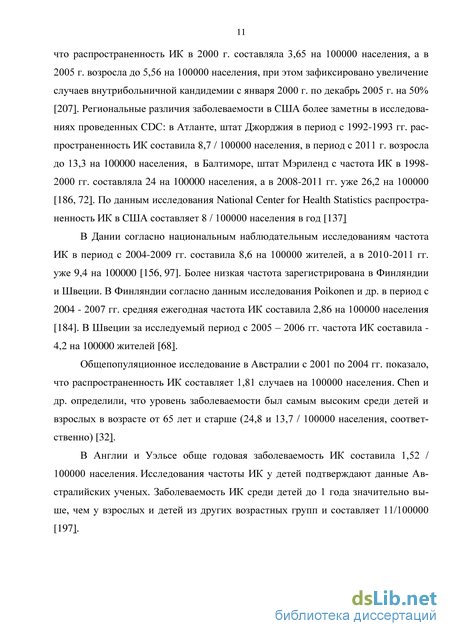 11

что распространенность ИК в 2000 г. составляла 3,65 на 100000 населения, а в 2005 г. возросла до 5,56 на 100000 населения, при этом зафиксировано увеличение случаев внутрибольничной кандидемии с января 2000 г. по декабрь 2005 г. на 50% [207]. Региональные различия заболеваемости в США более заметны в исследованиях проведенных CDC: в Атланте, штат Джорджия в период с 1992-1993 гг. распространенность ИК составила 8,7 / 100000 населения, в период с 2011 г. возросла до 13,3 на 100000 населения, в Балтиморе, штат Мэриленд с частота ИК в 1998-2000 гг. составляла 24 на 100000 населения, а в 2008-2011 гг. уже 26,2 на 100000 [186, 72]. По данным исследования National Center for Health Statistics распространенность ИК в США составляет 8 / 100000 населения в год [137]

В Дании согласно национальным наблюдательным исследованиям частота ИК в период с 2004-2009 гг. составила 8,6 на 100000 жителей, а в 2010-2011 гг. уже 9,4 на 100000 [156, 97]. Более низкая частота зарегистрирована в Финляндии и Швеции. В Финляндии согласно данным исследования Poikonen и др. в период с 2004 - 2007 гг. средняя ежегодная частота ИК составила 2,86 на 100000 населения [184]. В Швеции за исследуемый период с 2005 – 2006 гг. частота ИК составила - 4,2 на 100000 жителей [68].

Общепопуляционное исследование в Австралии с 2001 по 2004 гг. показало, что распространенность ИК составляет 1,81 случаев на 100000 населения. Chen и др. определили, что уровень заболеваемости был самым высоким среди детей и взрослых в возрасте от 65 лет и старше (24,8 и 13,7 / 100000 населения, соответственно) [32].

В Англии и Уэльсе обще годовая заболеваемость ИК составила 1,52 / 100000 населения. Исследования частоты ИК у детей подтверждают данные Австралийских ученых. Заболеваемость ИК среди детей до 1 года значительно выше, чем у взрослых и детей из других возрастных групп и составляет 11/100000 [197].

dsLib.net
библиотека диссертаций